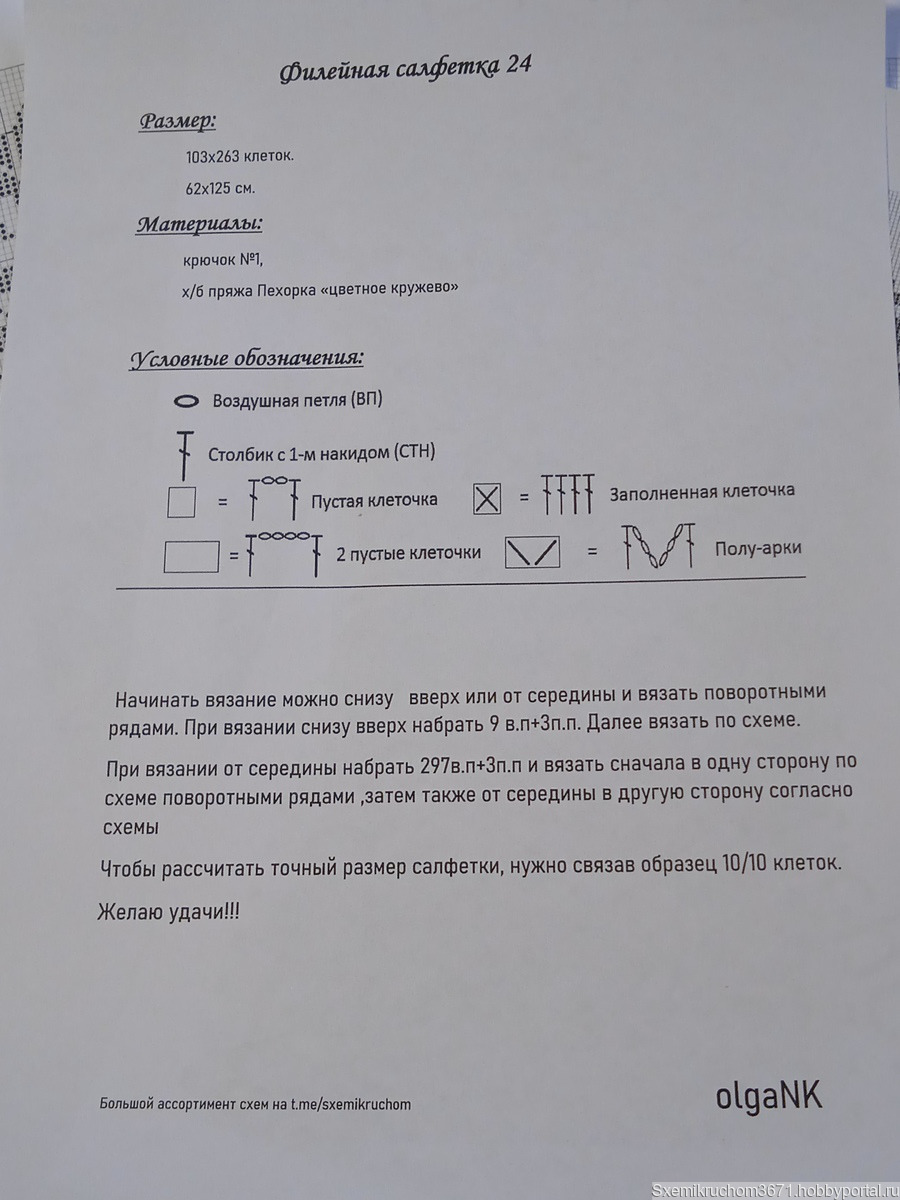 Филейная салфетка 24

Размер:

103х263 клеток.

62х125 см.

Материалы:

крючок №1,

х/б пряжа Пехорка «цветное кружево»

Условные обозначения:

Воздушная петля (ВП)

Столбик с 1-м накидом (СТН)

= Пустая клеточка = Заполненная клеточка

= 2 пустые клеточки = Полу-арки

Начинать вязание можно снизу вверх или от середины и вязать поворотными рядами. При вязании снизу вверх набрать 9 в.п+3п.п. Далее вязать по схеме.

При вязании от середины набрать 297в.п+3п.п и вязать сначала в одну сторону по схеме поворотными рядами ,затем также от середины в другую сторону согласно схемы

Чтобы рассчитать точный размер салфетки, нужно связав образец 10/10 клеток.

Желаю удачи!!!

Большой ассортимент схем на t.me/sxemikruchom

olgaNK

Sxemikruchom3671.hobbyportal.ru